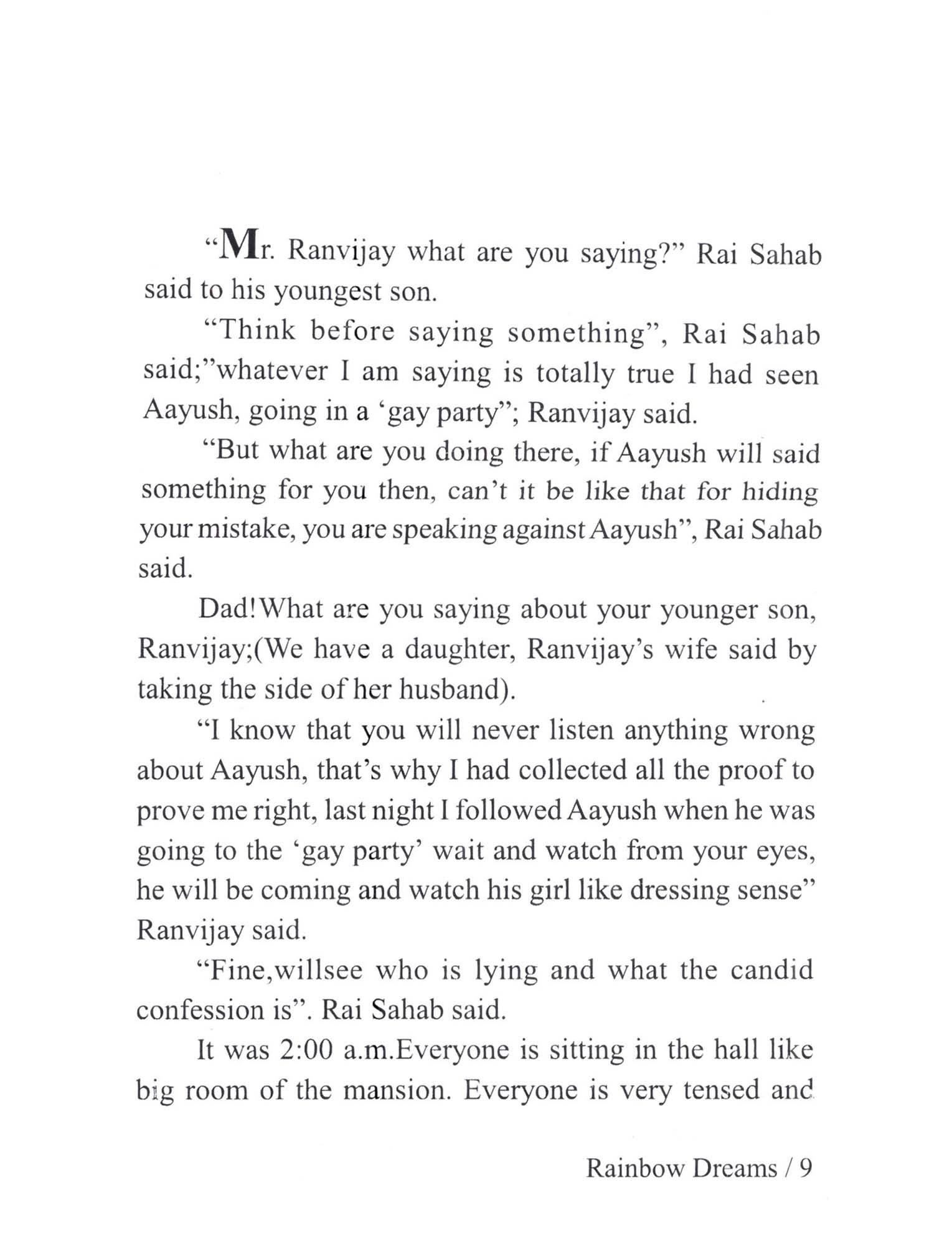 “Mr. Ranvijay what are you saying?” Rai Sahab said to his youngest son.

“Think before saying something”, Rai Sahab said;”whatever I am saying is totally true I had seen Aayush, going in a ‘gay party”; Ranvijay said.

“But what are you doing there, if Aayush will said something for you then, can’t it be like that for hiding your mistake, you are speaking against Aayush”, Rai Sahab said.

Dad!What are you saying about your younger son, Ranvijay;(We have a daughter, Ranvijay’s wife said by taking the side of her husband).

“I know that you will never listen anything wrong about Aayush, that’s why I had collected all the proof to prove me right, last night I followed Aayush when he was going to the ‘gay party’ wait and watch from your eyes, he will be coming and watch his girl like dressing sense” Ranvijay said.

“Fine,willsee who is lying and what the candid confession is”. Rai Sahab said.

It was 2:00 a.m.Everyone is sitting in the hall like big room of the mansion. Everyone is very tensed and

Rainbow Dreams / 9